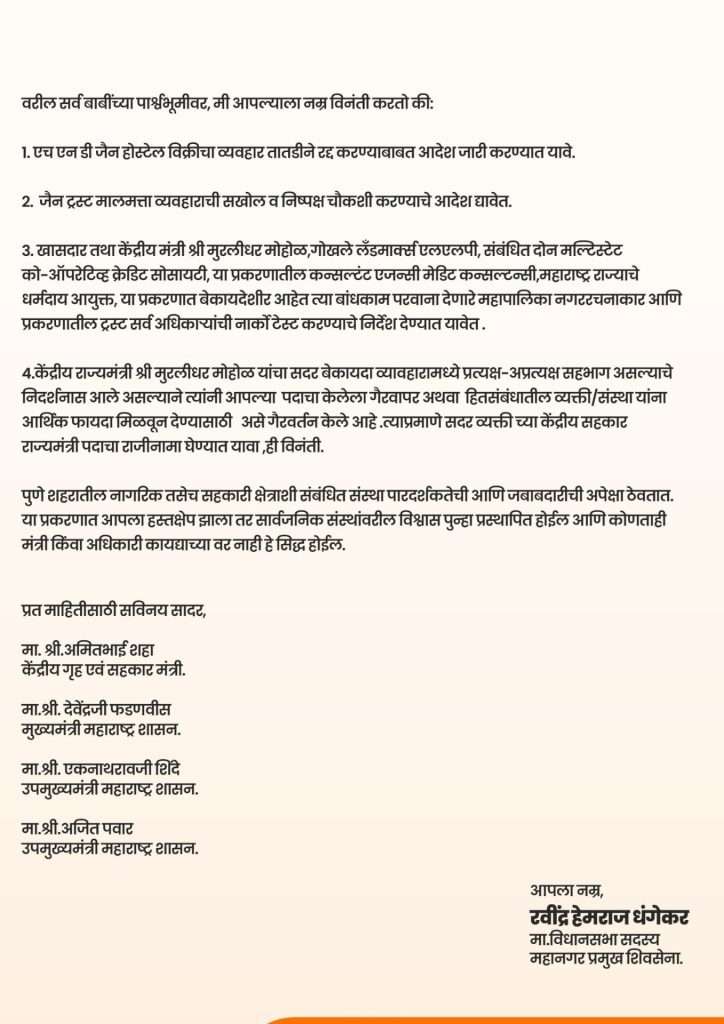 वरील सर्व बाबींच्या पार्श्वभूमीवर, मी आपल्याला नम्र विनंती करतो की:

1. एच एन डी जैन होस्टेल विक्रीचा व्यवहार तातडीने रद्द करण्याबाबत आदेश जारी करण्यात यावे.

2. जैन ट्रस्ट मालमत्ता व्यवहाराची सखोल व निष्पक्ष चौकशी करण्याचे आदेश द्यावेत.

3. खासदार तथा केंद्रीय मंत्री श्री मुरलीधर मोहोळ,गोखले लँडमार्क्स एलएलपी, संबंधित दोन मल्टिस्टेट को-ऑपरेटिव्ह क्रेडिट सोसायटी, या प्रकरणातील कन्सल्टंट एजन्सी मेडिट कन्सल्टन्सी,महाराष्ट्र राज्याचे धर्मदाय आयुक्त, या प्रकरणात बेकायदेशीर आहेत त्या बांधकाम परवाना देणारे महापालिका नगररचनाकार आणि प्रकरणातील ट्रस्ट सर्व अधिकाऱ्यांची नार्को टेस्ट करण्याचे निर्देश देण्यात यावेत .

4.केंद्रीय राज्यमंत्री श्री मुरलीधर मोहोळ यांचा सदर बेकायदा व्यावहारामध्ये प्रत्यक्ष-अप्रत्यक्ष सहभाग असल्याचे निदर्शनास आले असल्याने त्यांनी आपल्या पदाचा केलेला गैरवापर अथवा हितसंबंधातील व्यक्ती/संस्था यांना आर्थिक फायदा मिळवून देण्यासाठी असे गैरवर्तन केले आहे .त्याप्रमाणे सदर व्यक्ती च्या केंद्रीय सहकार राज्यमंत्री पदाचा राजीनामा घेण्यात यावा ,ही विनंती.

पुणे शहरातील नागरिक तसेच सहकारी क्षेत्राशी संबंधित संस्था पारदर्शकतेची आणि जबाबदारीची अपेक्षा ठेवतात. या प्रकरणात आपला हस्तक्षेप झाला तर सार्वजनिक संस्थांवरील विश्वास पुन्हा प्रस्थापित होईल आणि कोणताही मंत्री किंवा अधिकारी कायद्याच्या वर नाही हे सिद्ध होईल.

प्रत माहितीसाठी सविनय सादर,

मा. श्री.अमितभाई शहा
केंद्रीय गृह एवं सहकार मंत्री.

मा.श्री. देवेंद्रजी फडणवीस
मुख्यमंत्री महाराष्ट्र शासन.

मा.श्री. एकनाथरावजी शिंदे
उपमुख्यमंत्री महाराष्ट्र शासन.

मा.श्री.अजित पवार
उपमुख्यमंत्री महाराष्ट्र शासन.

आपला नम्र,
रवींद्र हेमराज धंगेकर
मा.विधानसभा सदस्य
महानगर प्रमुख शिवसेना.